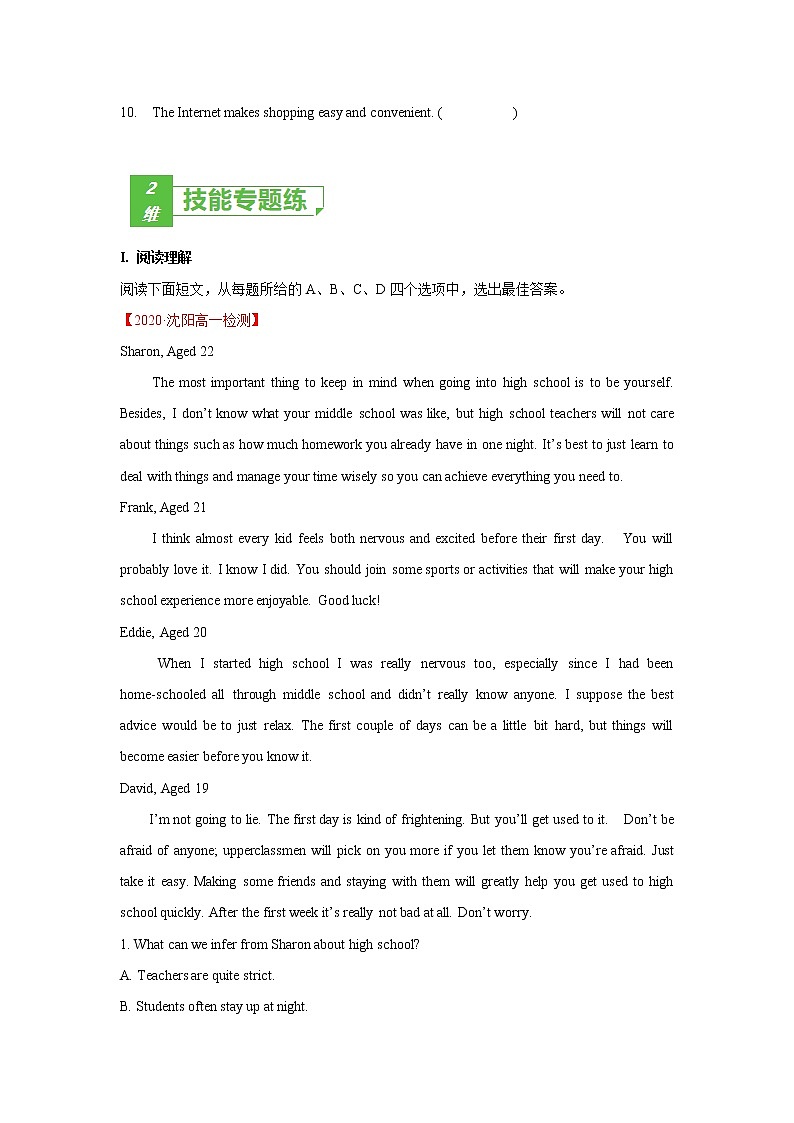 10. The Internet makes shopping easy and convenient. (　　　　　)

2 维 技能专题练

I. 阅读理解

阅读下面短文，从每题所给的 A、B、C、D 四个选项中，选出最佳答案。

【2020·沈阳高一检测】

Sharon, Aged 22

The most important thing to keep in mind when going into high school is to be yourself. Besides, I don't know what your middle school was like, but high school teachers will not care about things such as how much homework you already have in one night. It's best to just learn to deal with things and manage your time wisely so you can achieve everything you need to.

Frank, Aged 21

I think almost every kid feels both nervous and excited before their first day. You will probably love it. I know I did. You should join some sports or activities that will make your high school experience more enjoyable. Good luck!

Eddie, Aged 20

When I started high school I was really nervous too, especially since I had been home-schooled all through middle school and didn't really know anyone. I suppose the best advice would be to just relax. The first couple of days can be a little bit hard, but things will become easier before you know it.

David, Aged 19

I'm not going to lie. The first day is kind of frightening. But you'll get used to it. Don't be afraid of anyone; upperclassmen will pick on you more if you let them know you're afraid. Just take it easy. Making some friends and staying with them will greatly help you get used to high school quickly. After the first week it's really not bad at all. Don't worry.

1. What can we infer from Sharon about high school?

A. Teachers are quite strict.

B. Students often stay up at night.